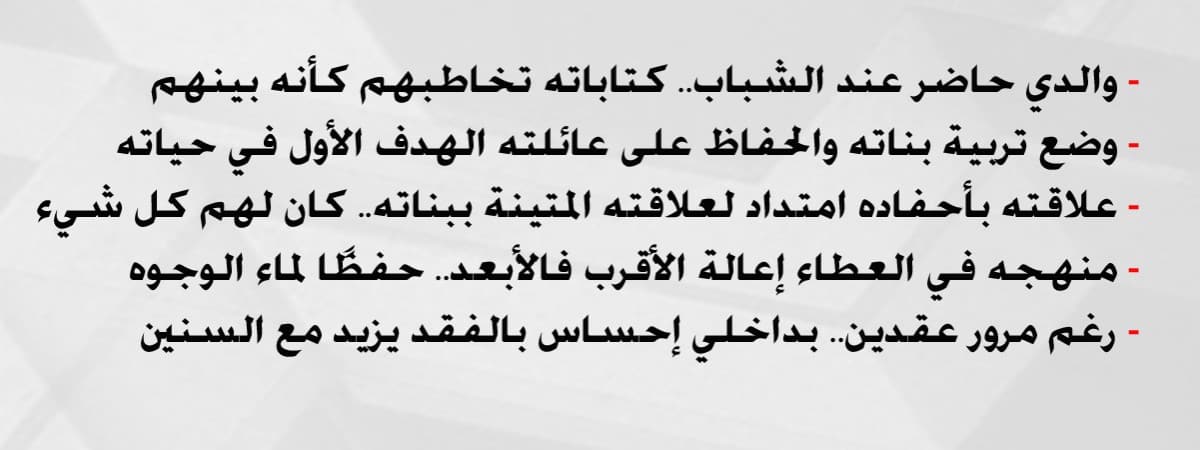 - والدي حاضر عند الشباب.. كتاباته تخاطبهم كأنه بينهم
- وضع تربية بناته والحفاظ على عائلته الهدف الأول في حياته
- علاقته بأحفاده امتداد لعلاقته المتينة ببناته.. كان لهم كل شيء
- منهجه في العطاء إعالة الأقرب فالأبعد.. حفظًا لماء الوجوه
- رغم مرور عقدين.. بداخلي إحساس بالفقد يزيد مع السنين